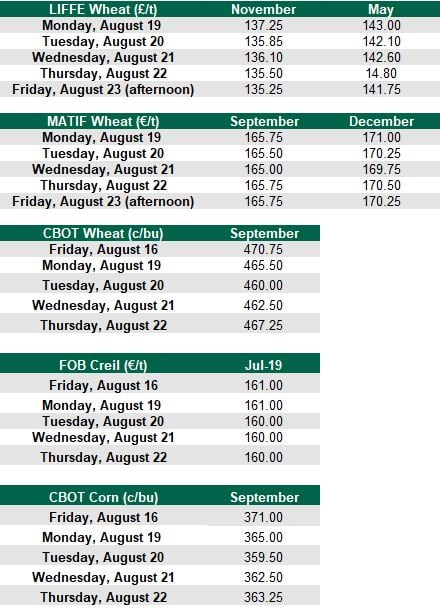 | LIFFE Wheat (£/t) | November | May |
|---|---|---|
| Monday, August 19 | 137.25 | 143.00 |
| Tuesday, August 20 | 135.85 | 142.10 |
| Wednesday, August 21 | 136.10 | 142.60 |
| Thursday, August 22 | 135.50 | 14.80 |
| Friday, August 23 (afternoon) | 135.25 | 141.75 |

| MATIF Wheat (€/t) | September | December |
|---|---|---|
| Monday, August 19 | 165.75 | 171.00 |
| Tuesday, August 20 | 165.50 | 170.25 |
| Wednesday, August 21 | 165.00 | 169.75 |
| Thursday, August 22 | 165.75 | 170.50 |
| Friday, August 23 (afternoon) | 165.75 | 170.25 |

| CBOT Wheat (c/bu) | September |
|---|---|
| Friday, August 16 | 470.75 |
| Monday, August 19 | 465.50 |
| Tuesday, August 20 | 460.00 |
| Wednesday, August 21 | 462.50 |
| Thursday, August 22 | 467.25 |

| FOB Creil (€/t) | Jul-19 |
|---|---|
| Friday, August 16 | 161.00 |
| Monday, August 19 | 161.00 |
| Tuesday, August 20 | 160.00 |
| Wednesday, August 21 | 160.00 |
| Thursday, August 22 | 160.00 |

| CBOT Corn (c/bu) | September |
|---|---|
| Friday, August 16 | 371.00 |
| Monday, August 19 | 365.00 |
| Tuesday, August 20 | 359.50 |
| Wednesday, August 21 | 362.50 |
| Thursday, August 22 | 363.25 |